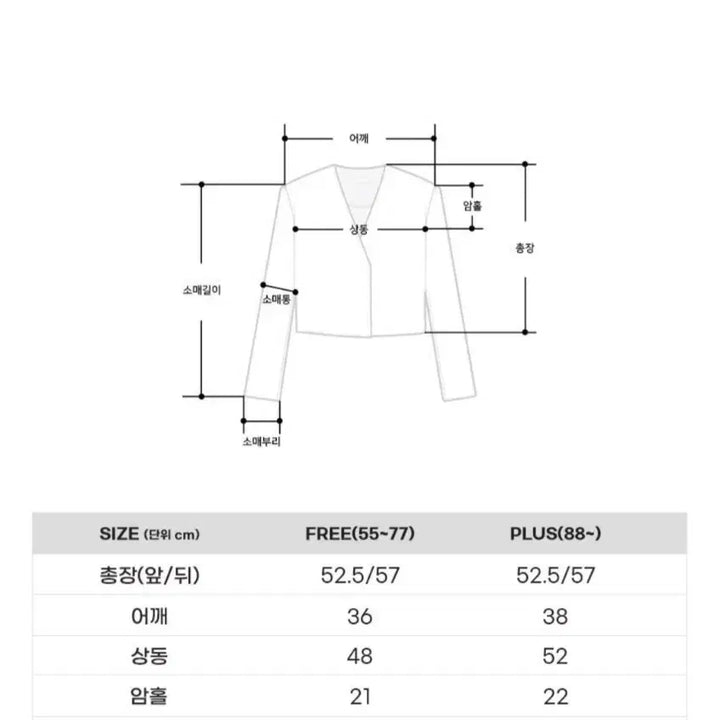 어깨

암홀

상동

총장

소매길이

소매통

소매부리

| SIZE (단위 cm) | FREE(55~77) | PLUS(88~) |
|---|---|---|
| 총장(앞/뒤) | 52.5/57 | 52.5/57 |
| 어깨 | 36 | 38 |
| 상동 | 48 | 52 |
| 암홀 | 21 | 22 |